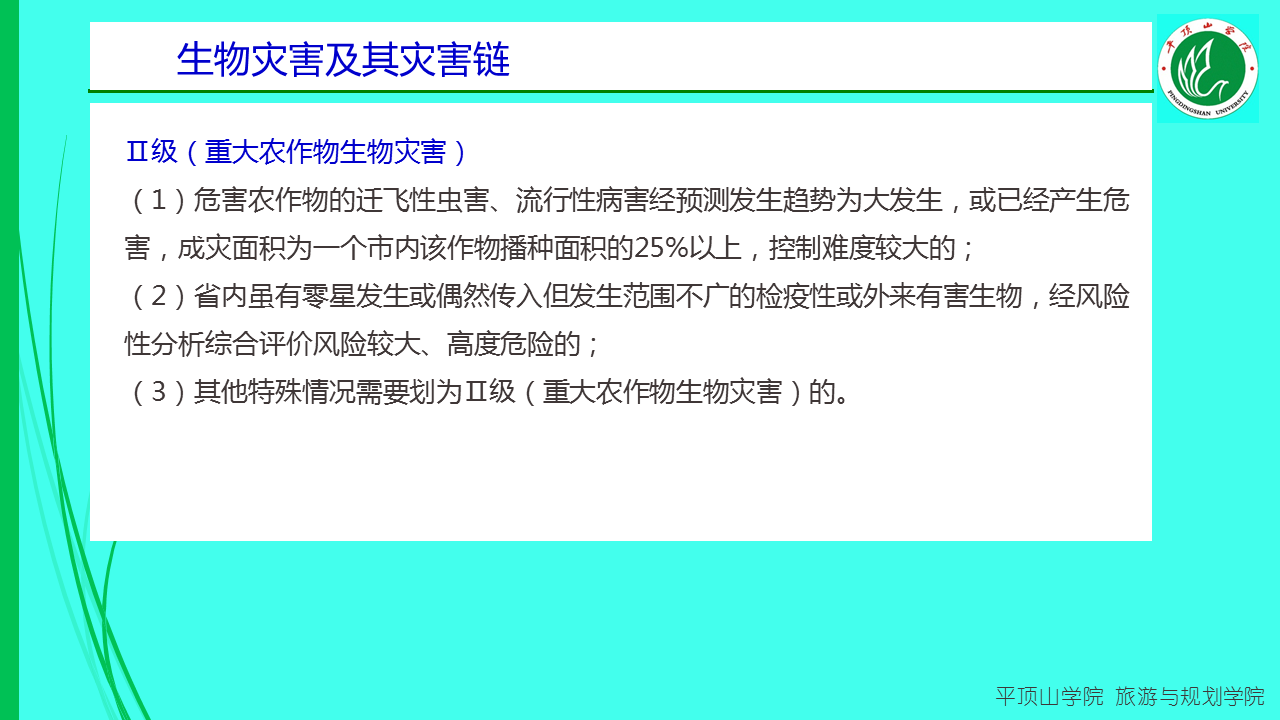 生物灾害及其灾害链

Ⅱ级（重大农作物生物灾害）

（1）危害农作物的迁飞性虫害、流行性病害经预测发生趋势为大发生，或已经产生危害，成灾面积为一个市内该作物播种面积的25%以上，控制难度较大的；

（2）省内虽有零星发生或偶然传入但发生范围不广的检疫性或外来有害生物，经风险性分析综合评价风险较大、高度危险的；

（3）其他特殊情况需要划为Ⅱ级（重大农作物生物灾害）的。

平顶山学院 旅游与规划学院